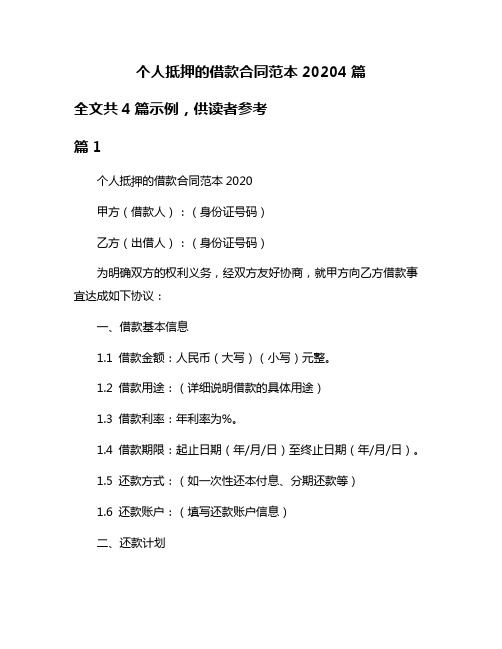 个人抵押的借款合同范本 20204 篇

全文共 4 篇示例，供读者参考

篇 1

个人抵押的借款合同范本 2020

甲方（借款人）：（身份证号码）

乙方（出借人）：（身份证号码）

为明确双方的权利义务，经双方友好协商，就甲方向乙方借款事宜达成如下协议：

一、借款基本信息

1.1 借款金额：人民币（大写）（小写）元整。

1.2 借款用途：（详细说明借款的具体用途）

1.3 借款利率：年利率为%。

1.4 借款期限：起止日期（年/月/日）至终止日期（年/月/日）。

1.5 还款方式：（如一次性还本付息、分期还款等）

1.6 还款账户：（填写还款账户信息）

二、还款计划